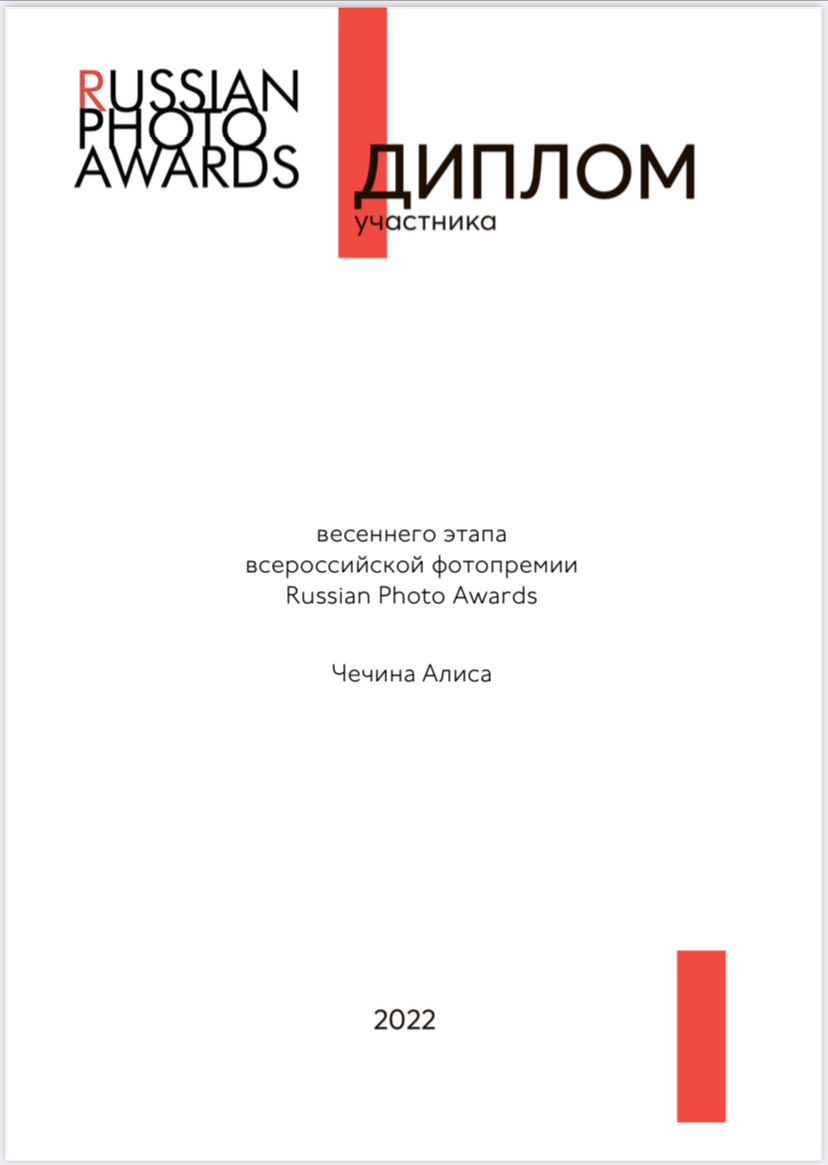 RUSSIAN
PHOTO
AWARDS

ДИПЛОМ
участника

весеннего этапа
всероссийской фотопремии
Russian Photo Awards

Чечина Алиса

2022